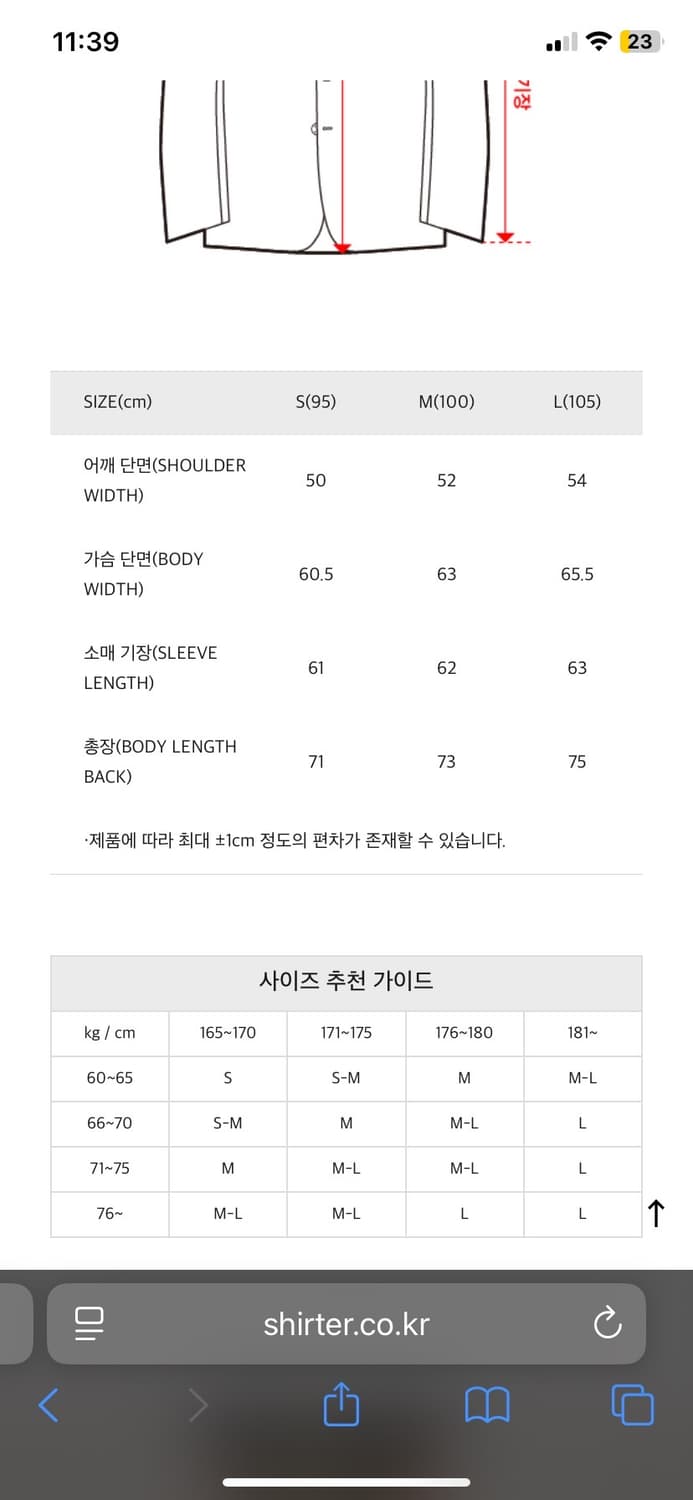 11:39

23

기장

| SIZE(cm) | S(95) | M(100) | L(105) |
|---|---|---|---|
| 어깨 단면(SHOULDER WIDTH) | 50 | 52 | 54 |
| 가슴 단면(BODY WIDTH) | 60.5 | 63 | 65.5 |
| 소매 기장(SLEEVE LENGTH) | 61 | 62 | 63 |
| 총장(BODY LENGTH BACK) | 71 | 73 | 75 |

·제품에 따라 최대 ±1cm 정도의 편차가 존재할 수 있습니다.

사이즈 추천 가이드

| kg / cm | 165~170 | 171~175 | 176~180 | 181~ |
|---|---|---|---|---|
| 60~65 | S | S-M | M | M-L |
| 66~70 | S-M | M | M-L | L |
| 71~75 | M | M-L | M-L | L |
| 76~ | M-L | M-L | L | L |

shirter.co.kr